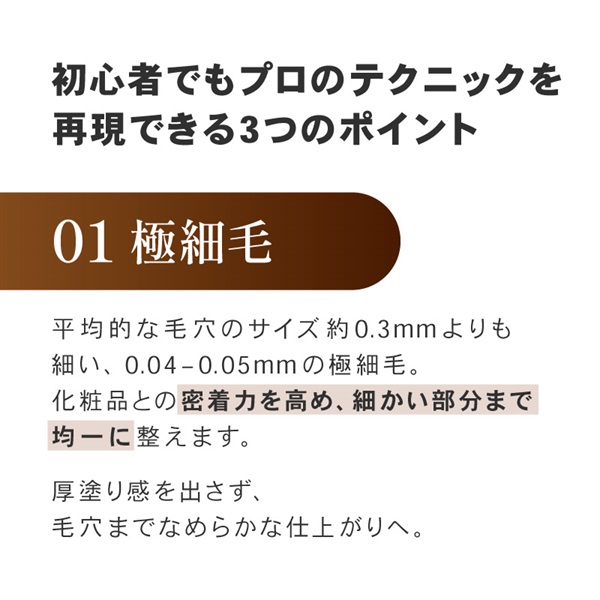 初心者でもプロのテクニックを再現できる3つのポイント

01 極細毛

平均的な毛穴のサイズ約0.3mmよりも細い、0.04–0.05mmの極細毛。
化粧品との密着力を高め、細かい部分まで均一に整えます。

厚塗り感を出さず、
毛穴までなめらかな仕上がりへ。